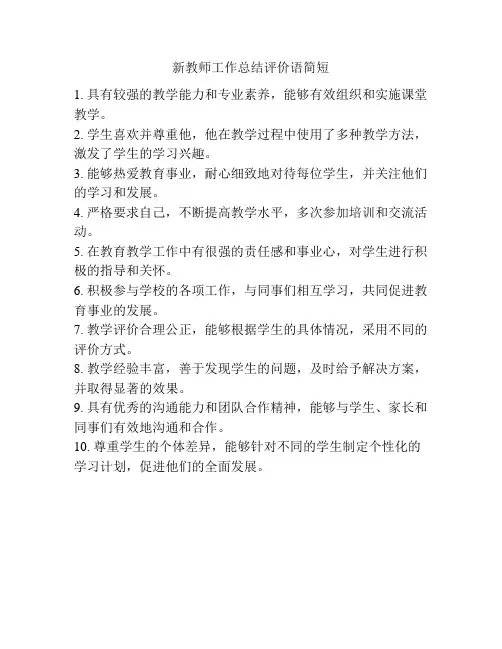 新教师工作总结评价语简短

1. 具有较强的教学能力和专业素养，能够有效组织和实施课堂教学。

2. 学生喜欢并尊重他，他在教学过程中使用了多种教学方法，激发了学生的学习兴趣。

3. 能够热爱教育事业，耐心细致地对待每位学生，并关注他们的学习和发展。

4. 严格要求自己，不断提高教学水平，多次参加培训和交流活动。

5. 在教育教学工作中有很强的责任感和事业心，对学生进行积极的指导和关怀。

6. 积极参与学校的各项工作，与同事们相互学习，共同促进教育事业的发展。

7. 教学评价合理公正，能够根据学生的具体情况，采用不同的评价方式。

8. 教学经验丰富，善于发现学生的问题，及时给予解决方案，并取得显著的效果。

9. 具有优秀的沟通能力和团队合作精神，能够与学生、家长和同事们有效地沟通和合作。

10. 尊重学生的个体差异，能够针对不同的学生制定个性化的学习计划，促进他们的全面发展。